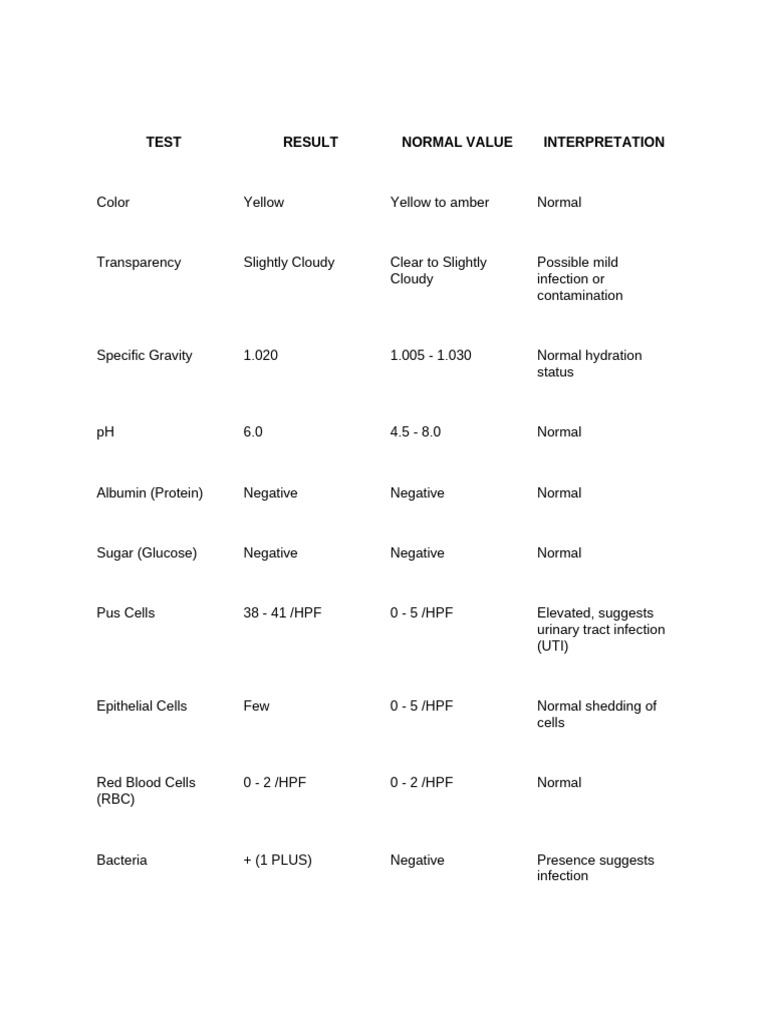 | TEST | RESULT | NORMAL VALUE | INTERPRETATION |
|---|---|---|---|
| Color | Yellow | Yellow to amber | Normal |
| Transparency | Slightly Cloudy | Clear to Slightly Cloudy | Possible mild infection or contamination |
| Specific Gravity | 1.020 | 1.005 - 1.030 | Normal hydration status |
| pH | 6.0 | 4.5 - 8.0 | Normal |
| Albumin (Protein) | Negative | Negative | Normal |
| Sugar (Glucose) | Negative | Negative | Normal |
| Pus Cells | 38 - 41 /HPF | 0 - 5 /HPF | Elevated, suggests urinary tract infection (UTI) |
| Epithelial Cells | Few | 0 - 5 /HPF | Normal shedding of cells |
| Red Blood Cells (RBC) | 0 - 2 /HPF | 0 - 2 /HPF | Normal |
| Bacteria | + (1 PLUS) | Negative | Presence suggests infection |